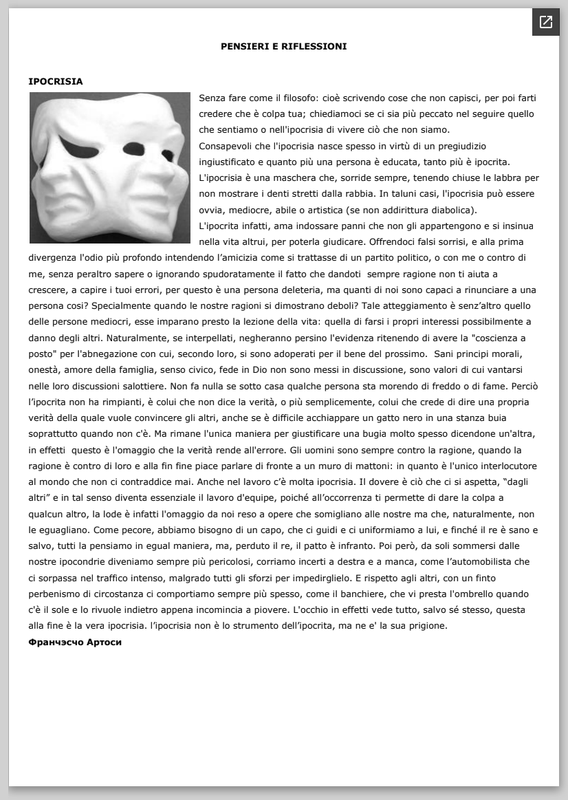 PENSIERI E RIFLESSIONI

IPOCRISIA

Senza fare come il filosofo: cioè scrivendo cose che non capisci, per poi farti credere che è colpa tua; chiediamoci se ci sia più peccato nel seguire quello che sentiamo o nell'ipocrisia di vivere ciò che non siamo.

Consapevoli che l'ipocrisia nasce spesso in virtù di un pregiudizio ingiustificato e quanto più una persona è educata, tanto più è ipocrita.

L'ipocrisia è una maschera che, sorride sempre, tenendo chiuse le labbra per non mostrare i denti stretti dalla rabbia. In taluni casi, l'ipocrisia può essere ovvia, mediocre, abile o artistica (se non addirittura diabolica).

L'ipocrita infatti, ama indossare panni che non gli appartengono e si insinua nella vita altrui, per poterla giudicare. Offrendoci falsi sorrisi, e alla prima divergenza l'odio più profondo intendendo l'amicizia come si trattasse di un partito politico, o con me o contro di me, senza peraltro sapere o ignorando spudoratamente il fatto che dandoti sempre ragione non ti aiuta a crescere, a capire i tuoi errori, per questo è una persona deleteria, ma quanti di noi sono capaci a rinunciare a una persona così? Specialmente quando le nostre ragioni si dimostrano deboli? Tale atteggiamento è senz'altro quello delle persone mediocri, esse imparano presto la lezione della vita: quella di farsi i propri interessi possibilmente a danno degli altri. Naturalmente, se interpellati, negheranno persino l'evidenza ritenendo di avere la "coscienza a posto" per l'abnegazione con cui, secondo loro, si sono adoperati per il bene del prossimo. Sani principi morali, onestà, amore della famiglia, senso civico, fede in Dio non sono messi in discussione, sono valori di cui vantarsi nelle loro discussioni salottiere. Non fa nulla se sotto casa qualche persona sta morendo di freddo o di fame. Perciò l'ipocrita non ha rimpianti, è colui che non dice la verità, o più semplicemente, colui che crede di dire una propria verità della quale vuole convincere gli altri, anche se è difficile acchiappare un gatto nero in una stanza buia soprattutto quando non c'è. Ma rimane l'unica maniera per giustificare una bugia molto spesso dicendone un'altra, in effetti questo è l'omaggio che la verità rende all'errore. Gli uomini sono sempre contro la ragione, quando la ragione è contro di loro e alla fin fine piace parlare di fronte a un muro di mattoni: in quanto è l'unico interlocutore al mondo che non ci contraddice mai. Anche nel lavoro c'è molta ipocrisia. Il dovere è ciò che ci si aspetta, "dagli altri" e in tal senso diventa essenziale il lavoro d'equipe, poiché all'occorrenza ti permette di dare la colpa a qualcun altro, la lode è infatti l'omaggio da noi reso a opere che somigliano alle nostre ma che, naturalmente, non le eguagliano. Come pecore, abbiamo bisogno di un capo, che ci guidi e ci uniformiamo a lui, e finché il re è sano e salvo, tutti la pensiamo in egual maniera, ma, perduto il re, il patto è infranto. Poi però, da soli sommersi dalle nostre ipocondrie diveniamo sempre più pericolosi, corriamo incerti a destra e a manca, come l'automobilista che ci sorpassa nel traffico intenso, malgrado tutti gli sforzi per impedirglielo. E rispetto agli altri, con un finto perbenismo di circostanza ci comportiamo sempre più spesso, come il banchiere, che vi presta l'ombrello quando c'è il sole e lo rivuole indietro appena incomincia a piovere. L'occhio in effetti vede tutto, salvo sé stesso, questa alla fine è la vera ipocrisia. l'ipocrisia non è lo strumento dell'ipocrita, ma ne e' la sua prigione.

Франчэсчо Артоси